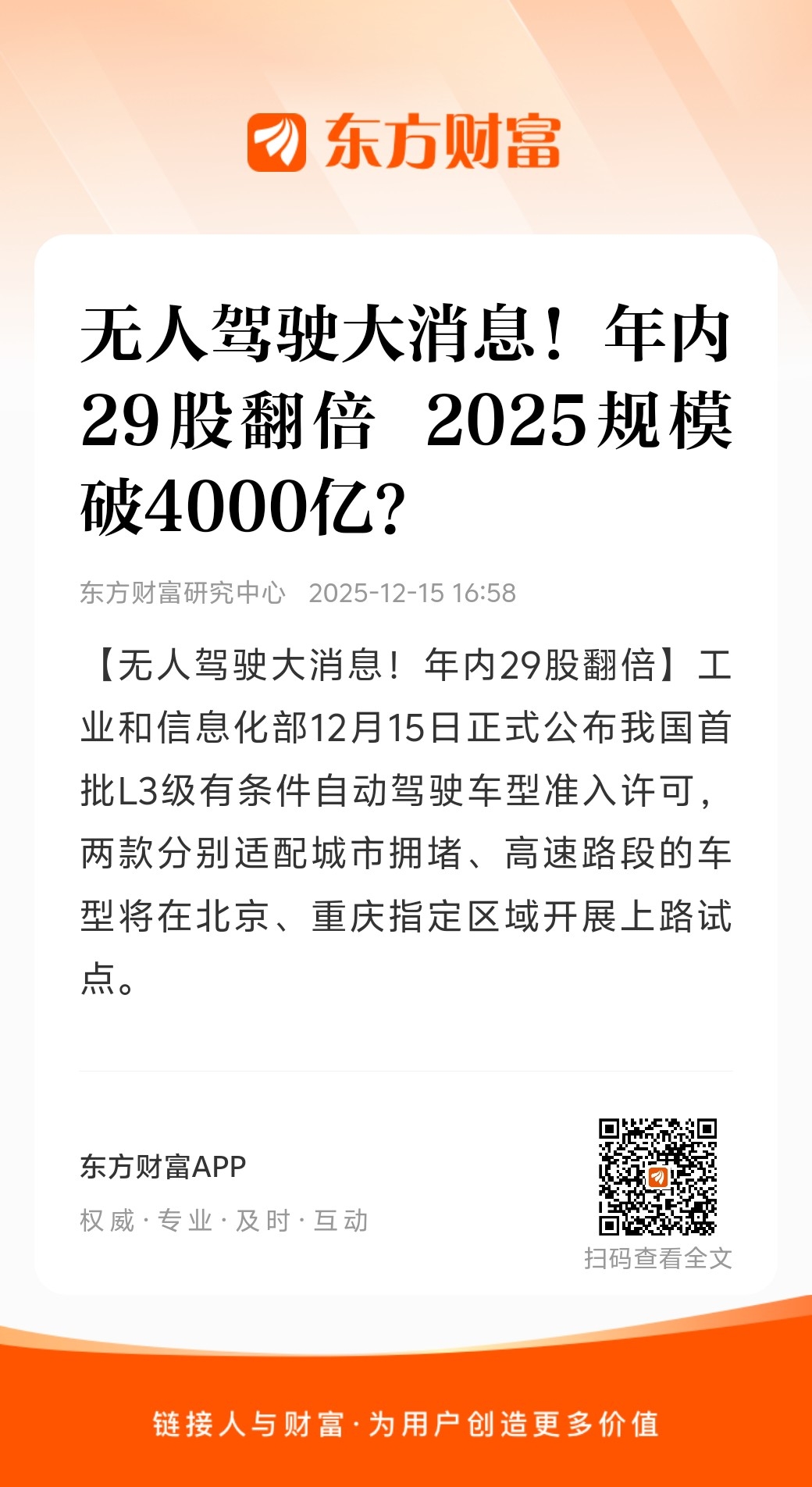 东方财富

无人驾驶大消息！年内29股翻倍 2025规模破4000亿？

东方财富研究中心 2025-12-15 16:58

【无人驾驶大消息！年内29股翻倍】工业和信息化部12月15日正式公布我国首批L3级有条件自动驾驶车型准入许可，两款分别适配城市拥堵、高速路段的车型将在北京、重庆指定区域开展上路试点。

东方财富APP
权威·专业·及时·互动

扫码查看全文

链接人与财富·为用户创造更多价值